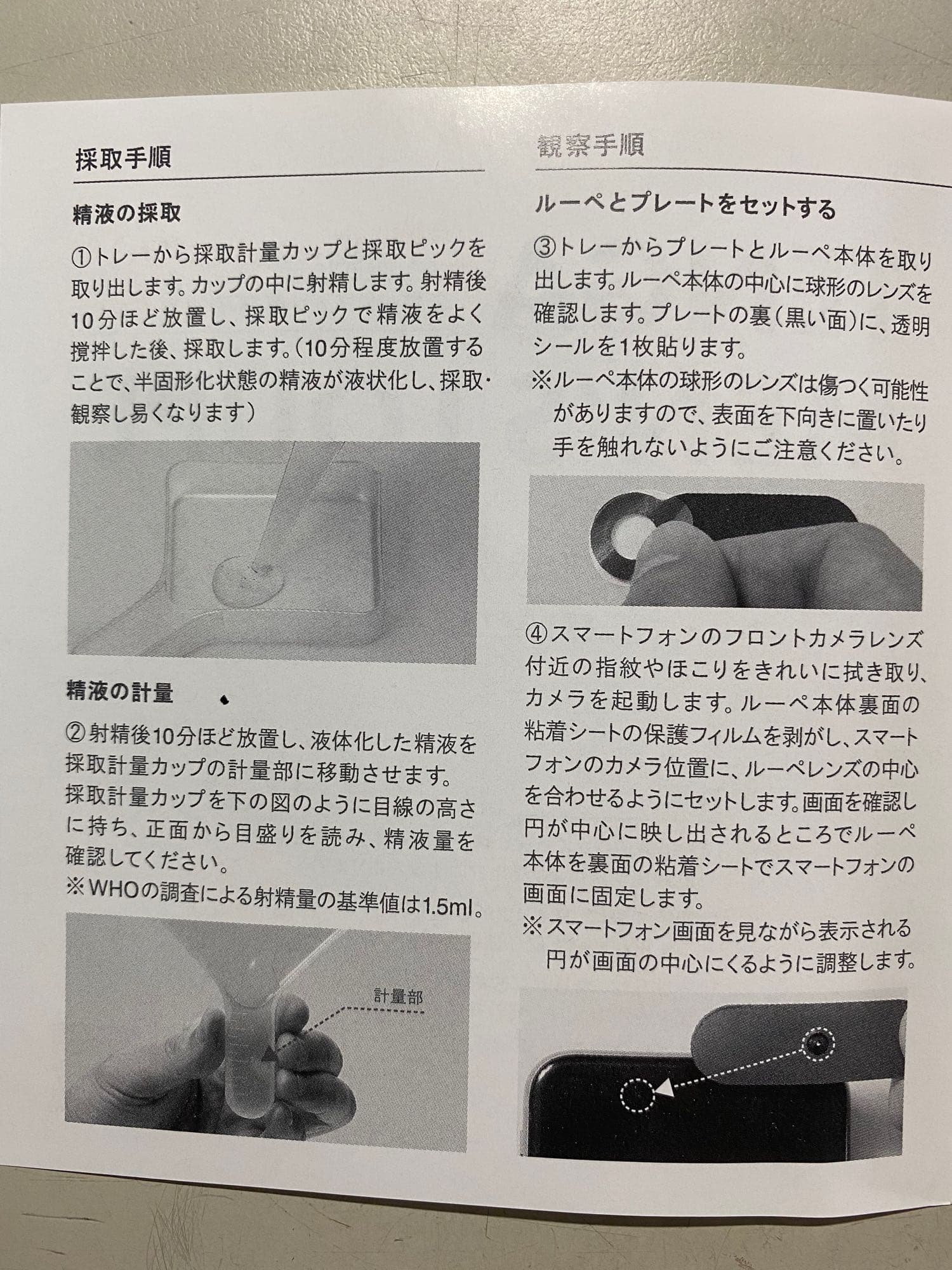 採取手順

精液の採取

①トレーから採取計量カップと採取ピックを取り出します。カップの中に射精します。射精後10分ほど放置し、採取ピックで精液をよく撹拌した後、採取します。(10分程度放置することで、半固形化状態の精液が液状化し、採取・観察し易くなります)

精液の計量

②射精後10分ほど放置し、液体化した精液を採取計量カップの計量部に移動させます。採取計量カップを下の図のように目線の高さに持ち、正面から目盛りを読み、精液量を確認してください。
※WHOの調査による射精量の基準値は1.5ml。

計量部

観察手順

ルーペとプレートをセットする

③トレーからプレートとルーペ本体を取り出します。ルーペ本体の中心に球形のレンズを確認します。プレートの裏(黒い面)に、透明シールを1枚貼ります。
※ルーペ本体の球形のレンズは傷つく可能性がありますので、表面を下向きに置いたり手を触れないようにご注意ください。

④スマートフォンのフロントカメラレンズ付近の指紋やほこりをきれいに拭き取り、カメラを起動します。ルーペ本体裏面の粘着シートの保護フィルムを剥がし、スマートフォンのカメラ位置に、ルーペレンズの中心を合わせるようにセットします。画面を確認し円が中心に映し出されるところでルーペ本体を裏面の粘着シートでスマートフォンの画面に固定します。
※スマートフォン画面を見ながら表示される円が画面の中心にくるように調整します。